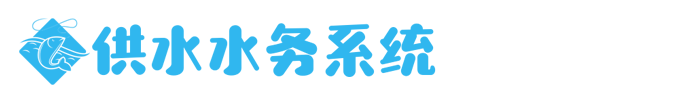 供水水务系统